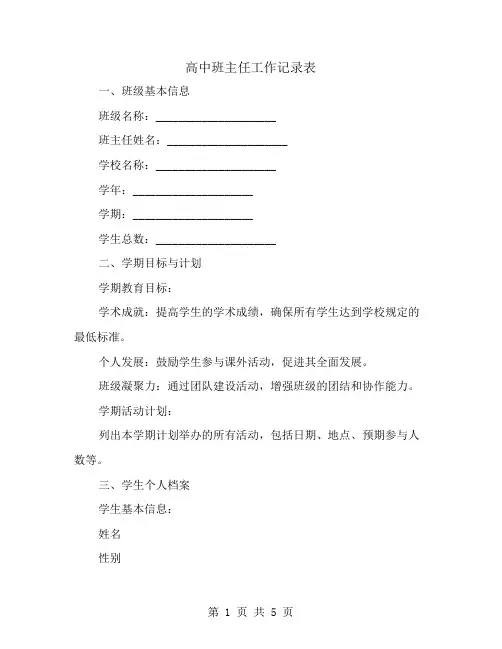 高中班主任工作记录表

一、班级基本信息

班级名称：____________________

班主任姓名：____________________

学校名称：____________________

学年：____________________

学期：____________________

学生总数：____________________

二、学期目标与计划

学期教育目标：

学术成就：提高学生的学术成绩，确保所有学生达到学校规定的最低标准。

个人发展：鼓励学生参与课外活动，促进其全面发展。

班级凝聚力：通过团队建设活动，增强班级的团结和协作能力。

学期活动计划：

列出本学期计划举办的所有活动，包括日期、地点、预期参与人数等。

三、学生个人档案

学生基本信息：

姓名

性别

第 1 页 共 5 页